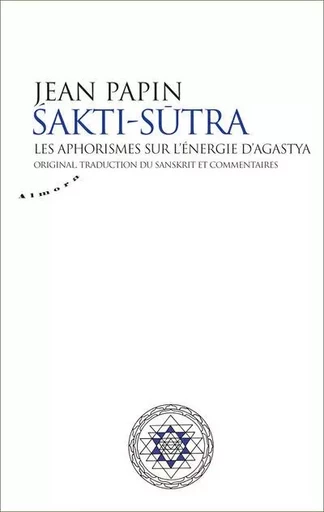 JEAN PAPIN
ŚAKTI-SŪTRA
LES APHORISMES SUR L'ÉNERGIE D'AGASTYA
ORIGINAL, TRADUCTION DU SANSKRIT ET COMMENTAIRES

Almora